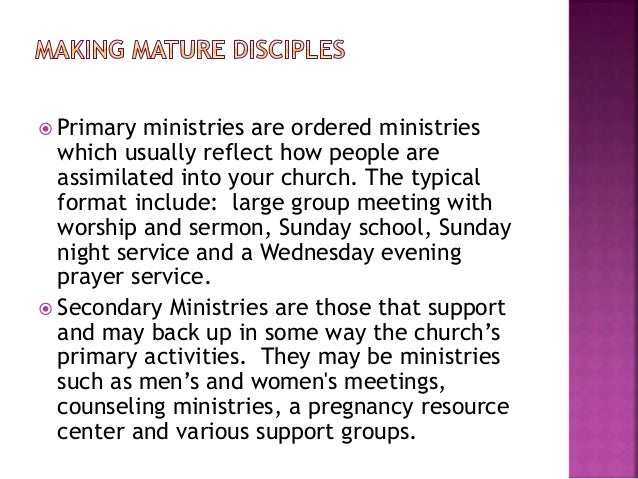 MAKING MATURE DISCIPLES

• Primary ministries are ordered ministries which usually reflect how people are assimilated into your church. The typical format include: large group meeting with worship and sermon, Sunday school, Sunday night service and a Wednesday evening prayer service.

• Secondary Ministries are those that support and may back up in some way the church's primary activities. They may be ministries such as men's and women's meetings, counseling ministries, a pregnancy resource center and various support groups.